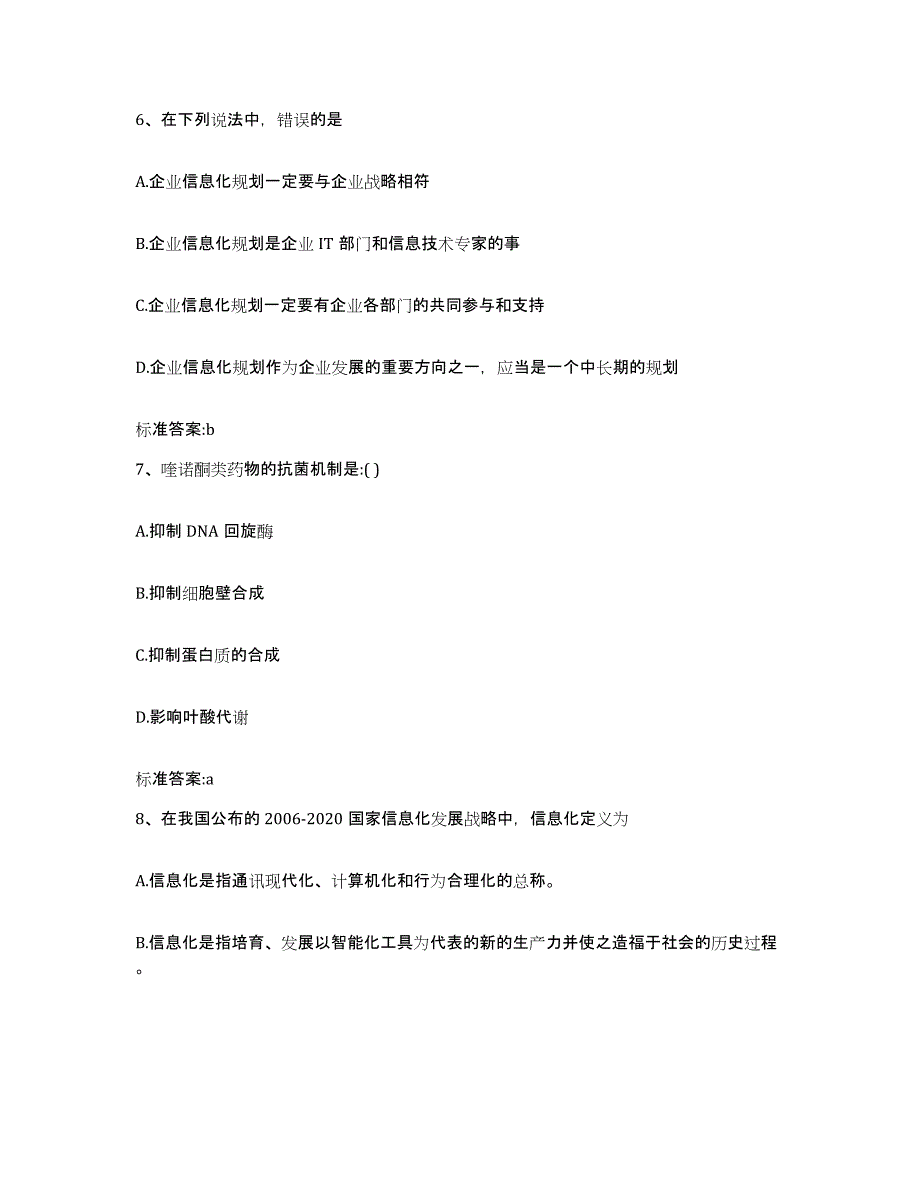 6、在下列说法中，错误的是

A.企业信息化规划一定要与企业战略相符

B.企业信息化规划是企业 IT 部门和信息技术专家的事

C.企业信息化规划一定要有企业各部门的共同参与和支持

D.企业信息化规划作为企业发展的重要方向之一，应当是一个中长期的规划

标准答案:b

7、喹诺酮类药物的抗菌机制是:( )

A.抑制 DNA 回旋酶

B.抑制细胞壁合成

C.抑制蛋白质的合成

D.影响叶酸代谢

标准答案:a

8、在我国公布的 2006-2020 国家信息化发展战略中，信息化定义为

A.信息化是指通讯现代化、计算机化和行为合理化的总称。

B.信息化是指培育、发展以智能化工具为代表的新的生产力并使之造福于社会的历史过程。